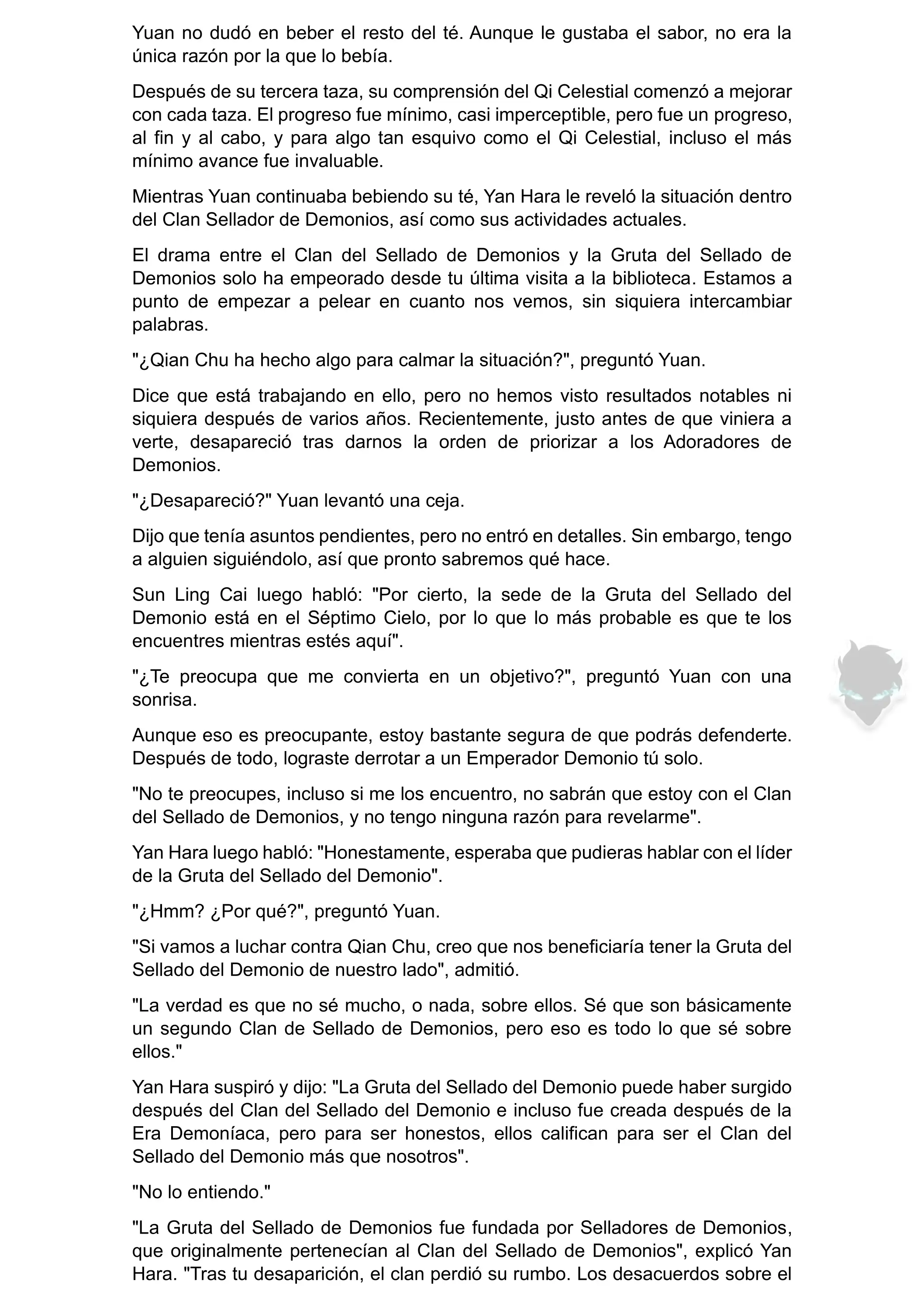 Yuan no dudó en beber el resto del té. Aunque le gustaba el sabor, no era la única razón por la que lo bebía.

Después de su tercera taza, su comprensión del Qi Celestial comenzó a mejorar con cada taza. El progreso fue mínimo, casi imperceptible, pero fue un progreso, al fin y al cabo, y para algo tan esquivo como el Qi Celestial, incluso el más mínimo avance fue invaluable.

Mientras Yuan continuaba bebiendo su té, Yan Hara le reveló la situación dentro del Clan Sellador de Demonios, así como sus actividades actuales.

El drama entre el Clan del Sellado de Demonios y la Gruta del Sellado de Demonios solo ha empeorado desde tu última visita a la biblioteca. Estamos a punto de empezar a pelear en cuanto nos vemos, sin siquiera intercambiar palabras.

"¿Qian Chu ha hecho algo para calmar la situación?", preguntó Yuan.

Dice que está trabajando en ello, pero no hemos visto resultados notables ni siquiera después de varios años. Recientemente, justo antes de que viniera a verte, desapareció tras darnos la orden de priorizar a los Adoradores de Demonios.

"¿Desapareció?" Yuan levantó una ceja.

Dijo que tenía asuntos pendientes, pero no entró en detalles. Sin embargo, tengo a alguien siguiéndolo, así que pronto sabremos qué hace.

Sun Ling Cai luego habló: "Por cierto, la sede de la Gruta del Sellado del Demonio está en el Séptimo Cielo, por lo que lo más probable es que te los encuentres mientras estés aquí".

"¿Te preocupa que me convierta en un objetivo?", preguntó Yuan con una sonrisa.

Aunque eso es preocupante, estoy bastante segura de que podrás defenderte. Después de todo, lograste derrotar a un Emperador Demonio tú solo.

"No te preocupes, incluso si me los encuentro, no sabrán que estoy con el Clan del Sellado de Demonios, y no tengo ninguna razón para revelarme".

Yan Hara luego habló: "Honestamente, esperaba que pudieras hablar con el líder de la Gruta del Sellado del Demonio".

"¿Hmm? ¿Por qué?", preguntó Yuan.

"Si vamos a luchar contra Qian Chu, creo que nos beneficiaría tener la Gruta del Sellado del Demonio de nuestro lado", admitió.

"La verdad es que no sé mucho, o nada, sobre ellos. Sé que son básicamente un segundo Clan de Sellado de Demonios, pero eso es todo lo que sé sobre ellos."

Yan Hara suspiró y dijo: "La Gruta del Sellado del Demonio puede haber surgido después del Clan del Sellado del Demonio e incluso fue creada después de la Era Demoníaca, pero para ser honestos, ellos califican para ser el Clan del Sellado del Demonio más que nosotros".

"No lo entiendo."

"La Gruta del Sellado de Demonios fue fundada por Selladores de Demonios, que originalmente pertenecían al Clan del Sellado de Demonios", explicó Yan Hara. "Tras tu desaparición, el clan perdió su rumbo. Los desacuerdos sobre el